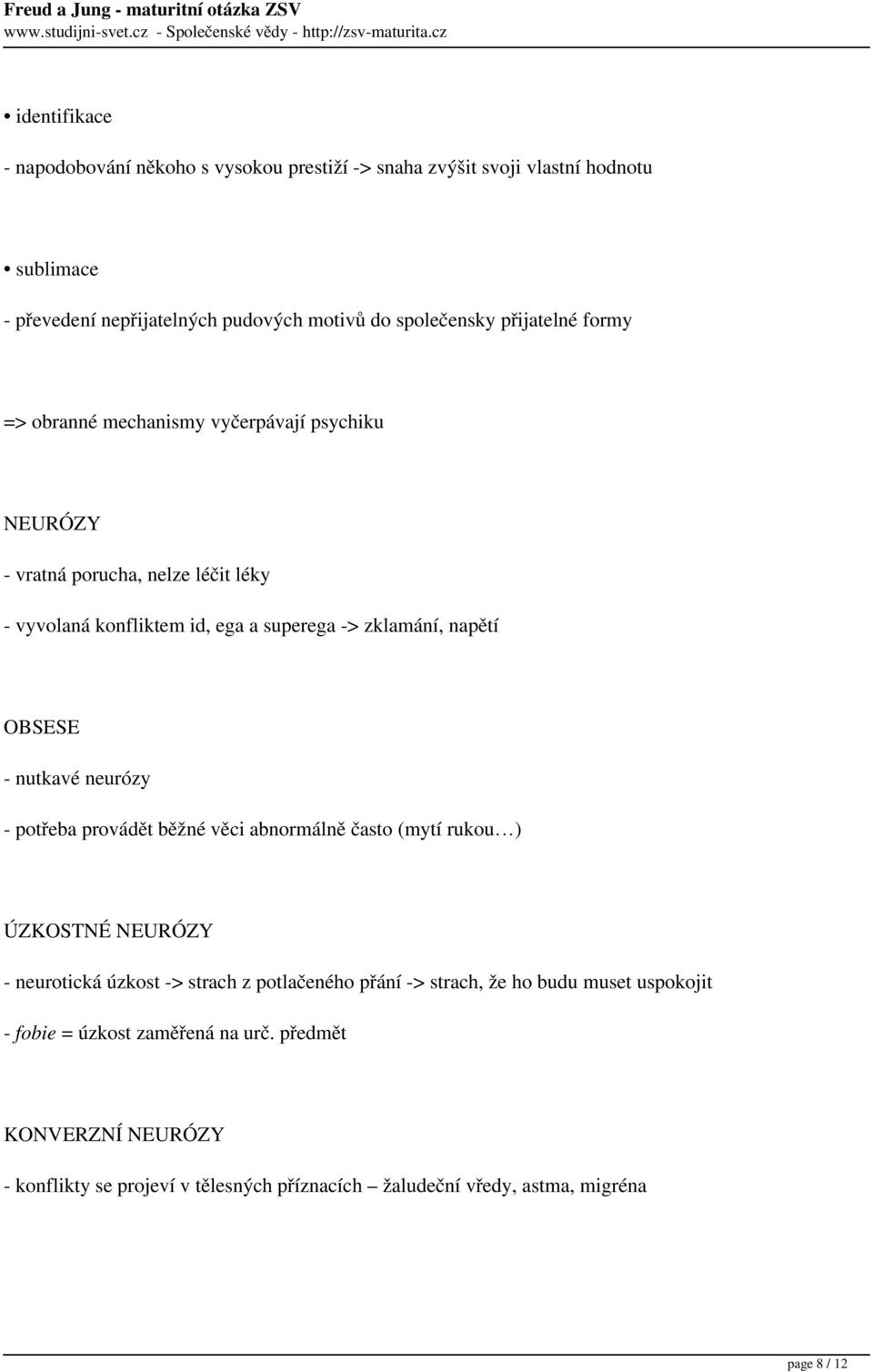 Freud a Jung - maturitní otázka ZSV
www.studijni-svet.cz - Společenské vědy - http://zsv-maturita.cz

• identifikace

- napodobování někoho s vysokou prestiží -> snaha zvýšit svoji vlastní hodnotu

• sublimace

- převedení nepřijatelných pudových motivů do společensky přijatelné formy

=> obranné mechanismy vyčerpávají psychiku

NEURÓZY

- vratná porucha, nelze léčit léky

- vyvolaná konfliktem id, ega a superega -> zklamání, napětí

OBSESE

- nutkavé neurózy

- potřeba provádět běžné věci abnormálně často (mytí rukou…)

ÚZKOSTNÉ NEURÓZY

- neurotická úzkost -> strach z potlačeného přání -> strach, že ho budu muset uspokojit

- fobie = úzkost zaměřená na urč. předmět

KONVERZNÍ NEURÓZY

- konflikty se projeví v tělesných příznacích – žaludeční vředy, astma, migréna

page 8 / 12